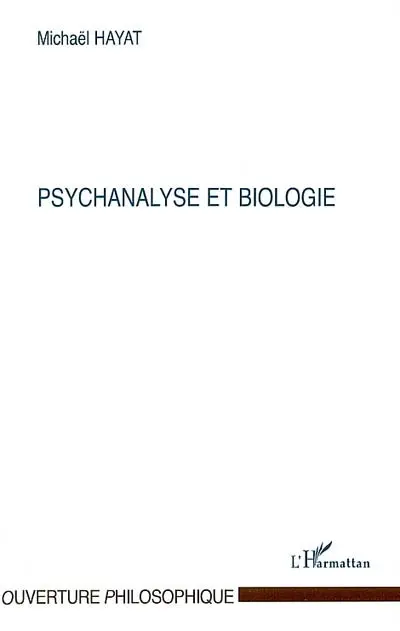 Michaël HAYAT

PSYCHANALYSE ET BIOLOGIE

L'Harmattan

OUVERTURE PHILOSOPHIQUE